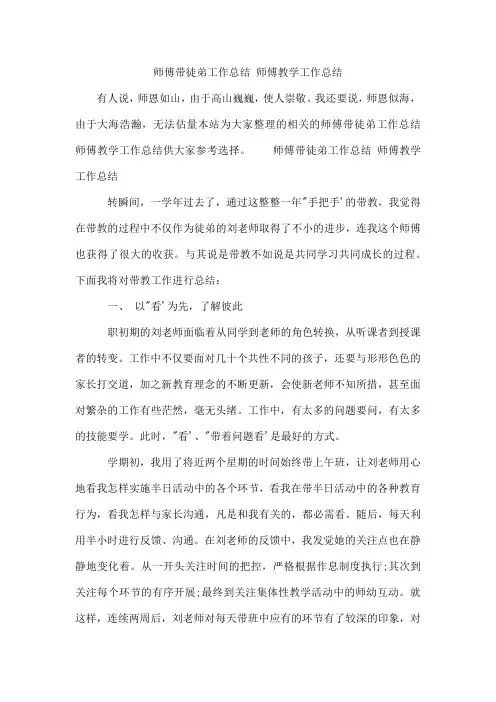 师傅带徒弟工作总结 师傅教学工作总结

有人说，师恩如山，由于高山巍巍，使人崇敬。我还要说，师恩似海，由于大海浩瀚，无法估量本站为大家整理的相关的师傅带徒弟工作总结 师傅教学工作总结供大家参考选择。　　师傅带徒弟工作总结 师傅教学工作总结

转瞬间，一学年过去了，通过这整整一年"手把手'的带教，我觉得在带教的过程中不仅作为徒弟的刘老师取得了不小的进步，连我这个师傅也获得了很大的收获。与其说是带教不如说是共同学习共同成长的过程。下面我将对带教工作进行总结：

一、 以"看'为先，了解彼此

职初期的刘老师面临着从同学到老师的角色转换，从听课者到授课者的转变。工作中不仅要面对几十个共性不同的孩子，还要与形形色色的家长打交道，加之新教育理念的不断更新，会使新老师不知所措，甚至面对繁杂的工作有些茫然，毫无头绪。工作中，有太多的问题要问，有太多的技能要学。此时，"看'、"带着问题看'是最好的方式。

学期初，我用了将近两个星期的时间始终带上午班，让刘老师用心地看我怎样实施半日活动中的各个环节，看我在带半日活动中的各种教育行为，看我怎样与家长沟通，凡是和我有关的，都必需看。随后，每天利用半小时进行反馈、沟通。在刘老师的反馈中，我发觉她的关注点也在静静地变化着。从一开头关注时间的把控，严格根据作息制度执行；其次到关注每个环节的有序开展；最终到关注集体性教学活动中的师幼互动。就这样，连续两周后，刘老师对每天带班中应有的环节有了较深的印象，对